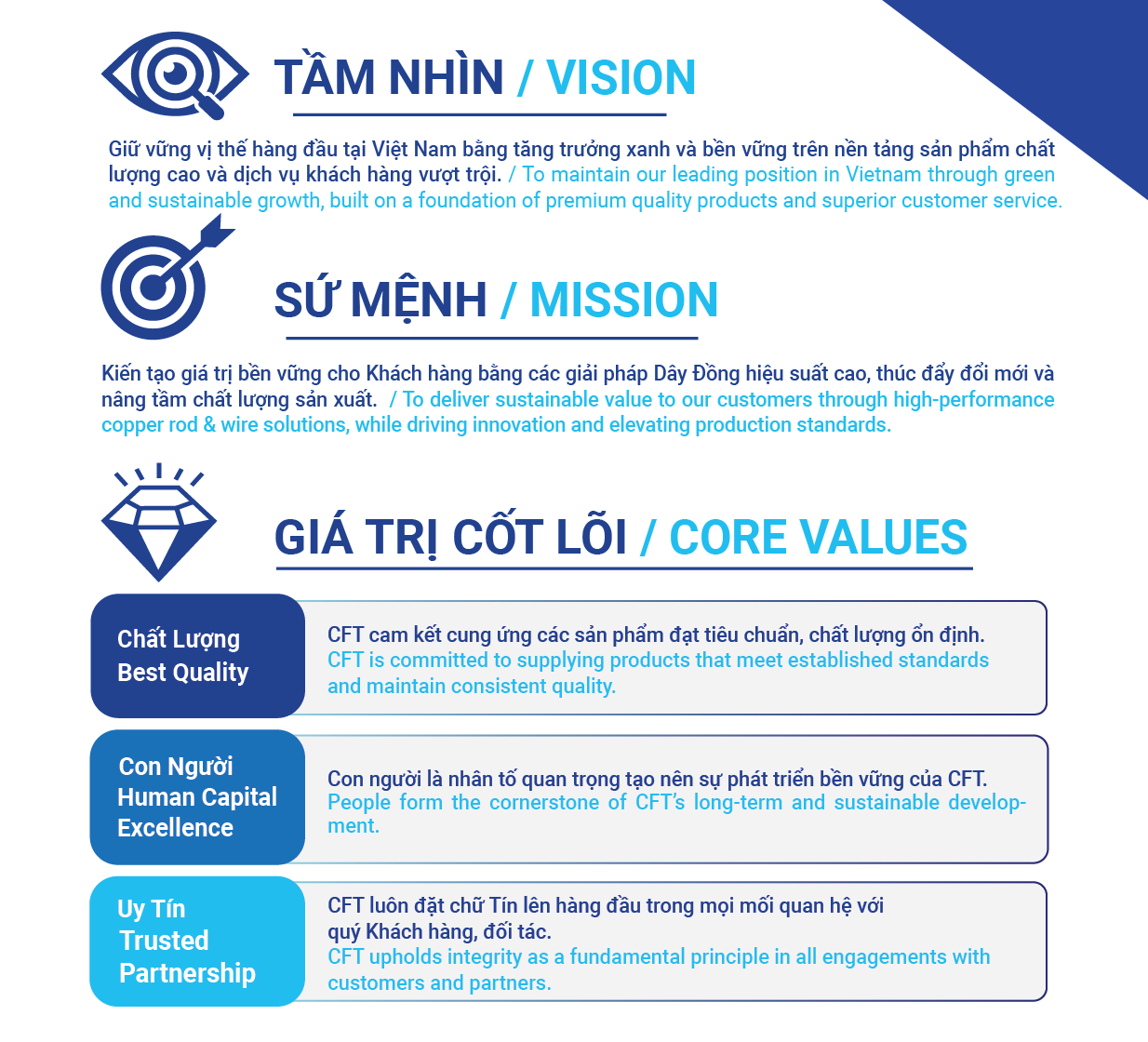 TẦM NHÌN / VISION

Giữ vững vị thế hàng đầu tại Việt Nam bằng tăng trưởng xanh và bền vững trên nền tảng sản phẩm chất lượng cao và dịch vụ khách hàng vượt trội. / To maintain our leading position in Vietnam through green and sustainable growth, built on a foundation of premium quality products and superior customer service.

SỨ MỆNH / MISSION

Kiến tạo giá trị bền vững cho Khách hàng bằng các giải pháp Dây Đồng hiệu suất cao, thúc đẩy đổi mới và nâng tầm chất lượng sản xuất. / To deliver sustainable value to our customers through high-performance copper rod & wire solutions, while driving innovation and elevating production standards.

GIÁ TRỊ CỐT LÕI / CORE VALUES

Chất Lượng
Best Quality

CFT cam kết cung ứng các sản phẩm đạt tiêu chuẩn, chất lượng ổn định.
CFT is committed to supplying products that meet established standards and maintain consistent quality.

Con Người
Human Capital
Excellence

Con người là nhân tố quan trọng tạo nên sự phát triển bền vững của CFT.
People form the cornerstone of CFT's long-term and sustainable development.

Uy Tín
Trusted
Partnership

CFT luôn đặt chữ Tín lên hàng đầu trong mọi mối quan hệ với quý Khách hàng, đối tác.
CFT upholds integrity as a fundamental principle in all engagements with customers and partners.